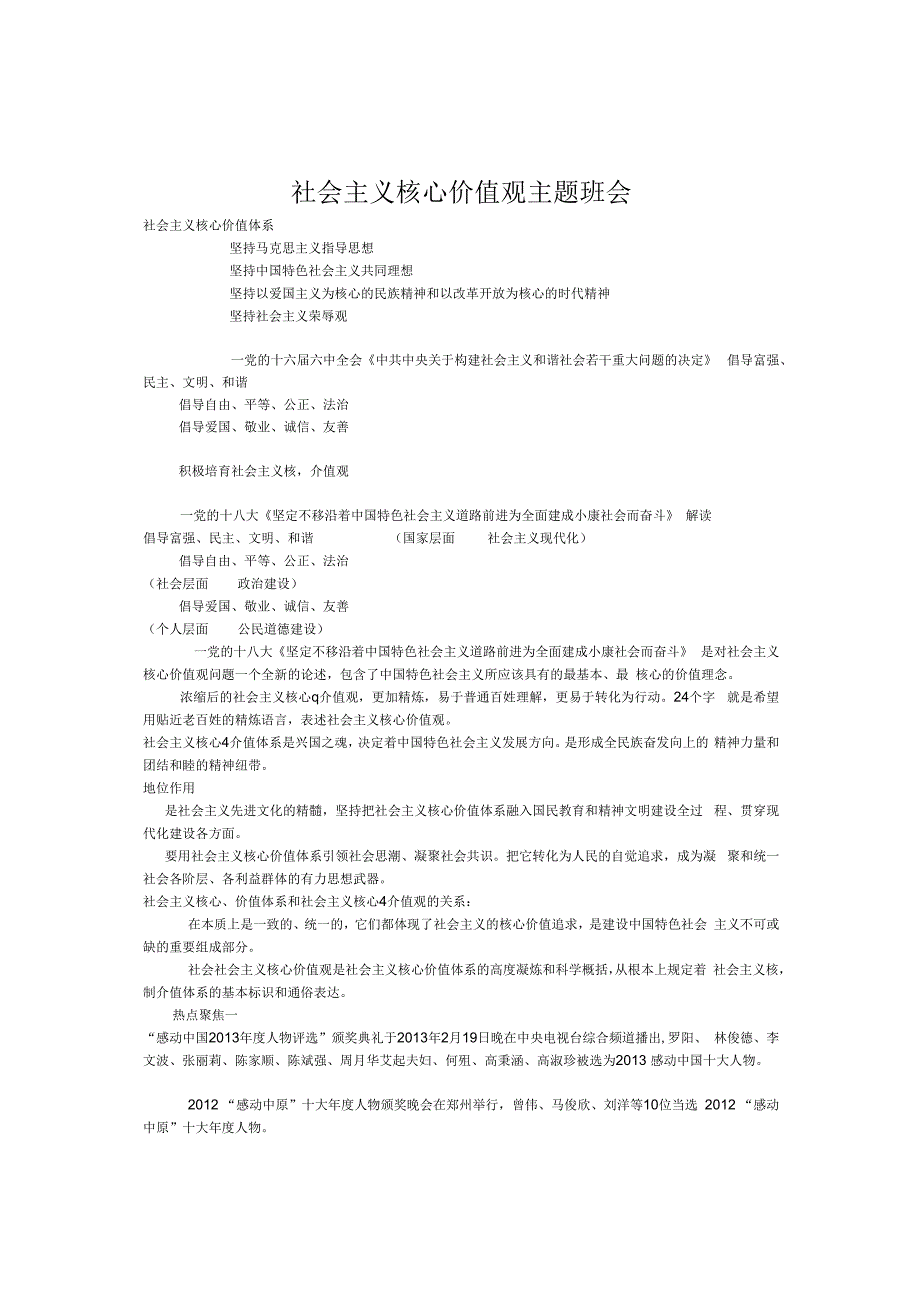 社会主义核心价值观主题班会

社会主义核心价值体系

坚持马克思主义指导思想

坚持中国特色社会主义共同理想

坚持以爱国主义为核心的民族精神和以改革开放为核心的时代精神

坚持社会主义荣辱观

一党的十六届六中全会《中共中央关于构建社会主义和谐社会若干重大问题的决定》 倡导富强、民主、文明、和谐

倡导自由、平等、公正、法治

倡导爱国、敬业、诚信、友善

积极培育社会主义核，介值观

一党的十八大《坚定不移沿着中国特色社会主义道路前进为全面建成小康社会而奋斗》 解读

倡导富强、民主、文明、和谐 （国家层面 社会主义现代化）

倡导自由、平等、公正、法治

（社会层面 政治建设）

倡导爱国、敬业、诚信、友善

（个人层面 公民道德建设）

一党的十八大《坚定不移沿着中国特色社会主义道路前进为全面建成小康社会而奋斗》 是对社会主义核心价值观问题一个全新的论述，包含了中国特色社会主义所应该具有的最基本、最 核心的价值理念。

浓缩后的社会主义核心q介值观，更加精炼，易于普通百姓理解，更易于转化为行动。24个字 就是希望用贴近老百姓的精炼语言，表述社会主义核心价值观。

社会主义核心4介值体系是兴国之魂，决定着中国特色社会主义发展方向。是形成全民族奋发向上的 精神力量和团结和睦的精神纽带。

地位作用

是社会主义先进文化的精髓，坚持把社会主义核心价值体系融入国民教育和精神文明建设全过 程、贯穿现代化建设各方面。

要用社会主义核心价值体系引领社会思潮、凝聚社会共识。把它转化为人民的自觉追求，成为凝 聚和统一社会各阶层、各利益群体的有力思想武器。

社会主义核心、价值体系和社会主义核心4介值观的关系：

在本质上是一致的、统一的，它们都体现了社会主义的核心价值追求，是建设中国特色社会 主义不可或缺的重要组成部分。

社会社会主义核心价值观是社会主义核心价值体系的高度凝炼和科学概括，从根本上规定着 社会主义核，制介值体系的基本标识和通俗表达。

热点聚焦一

“感动中国2013年度人物评选”颁奖典礼于2013年2月19日晚在中央电视台综合频道播出，罗阳、 林俊德、李文波、张丽莉、陈家顺、陈斌强、周月华艾起夫妇、何玥、高秉涵、高淑珍被选为2013 感动中国十大人物。

2012 “感动中原”十大年度人物颁奖晚会在郑州举行，曾伟、马俊欣、刘洋等10位当选 2012 “感动中原”十大年度人物。